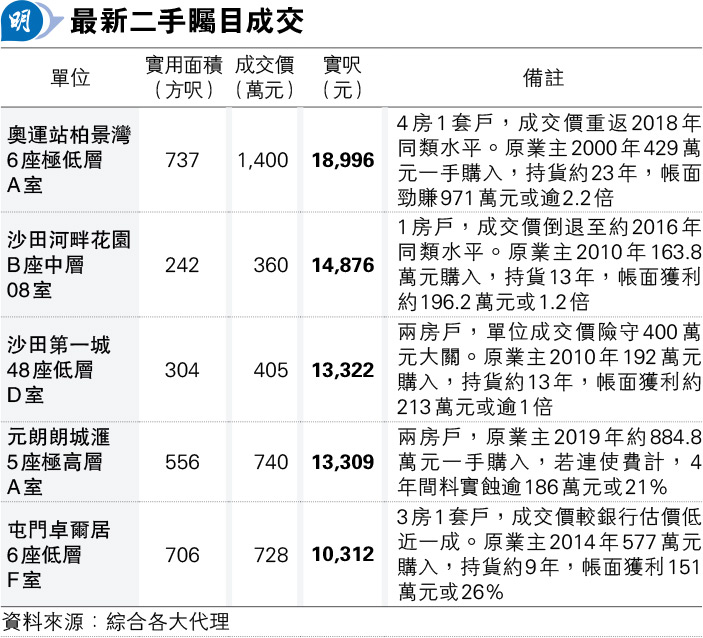 明

最新二手矚目成交

| 單位 | 實用面積（方呎） | 成交價（萬元） | 實呎（元） | 備註 |
|---|---|---|---|---|
| 奧運站柏景灣6座極低層A室 | 737 | 1,400 | 18,996 | 4房1套戶，成交價重返2018年同類水平。原業主2000年429萬元一手購入，持貨約23年，帳面勁賺971萬元或逾2.2倍 |
| 沙田河畔花園B座中層08室 | 242 | 360 | 14,876 | 1房戶，成交價倒退至約2016年同類水平。原業主2010年163.8萬元購入，持貨13年，帳面獲利約196.2萬元或1.2倍 |
| 沙田第一城48座低層D室 | 304 | 405 | 13,322 | 兩房戶，單位成交價險守400萬元大關。原業主2010年192萬元購入，持貨約13年，帳面獲利約213萬元或逾1倍 |
| 元朗朗城滙5座極高層A室 | 556 | 740 | 13,309 | 兩房戶，原業主2019年約884.8萬元一手購入，若連使費計，4年間料實蝕逾186萬元或21% |
| 屯門卓爾居6座低層F室 | 706 | 728 | 10,312 | 3房1套戶，成交價較銀行估價低近一成。原業主2014年577萬元購入，持貨約9年，帳面獲利151萬元或26% |

資料來源：綜合各大代理